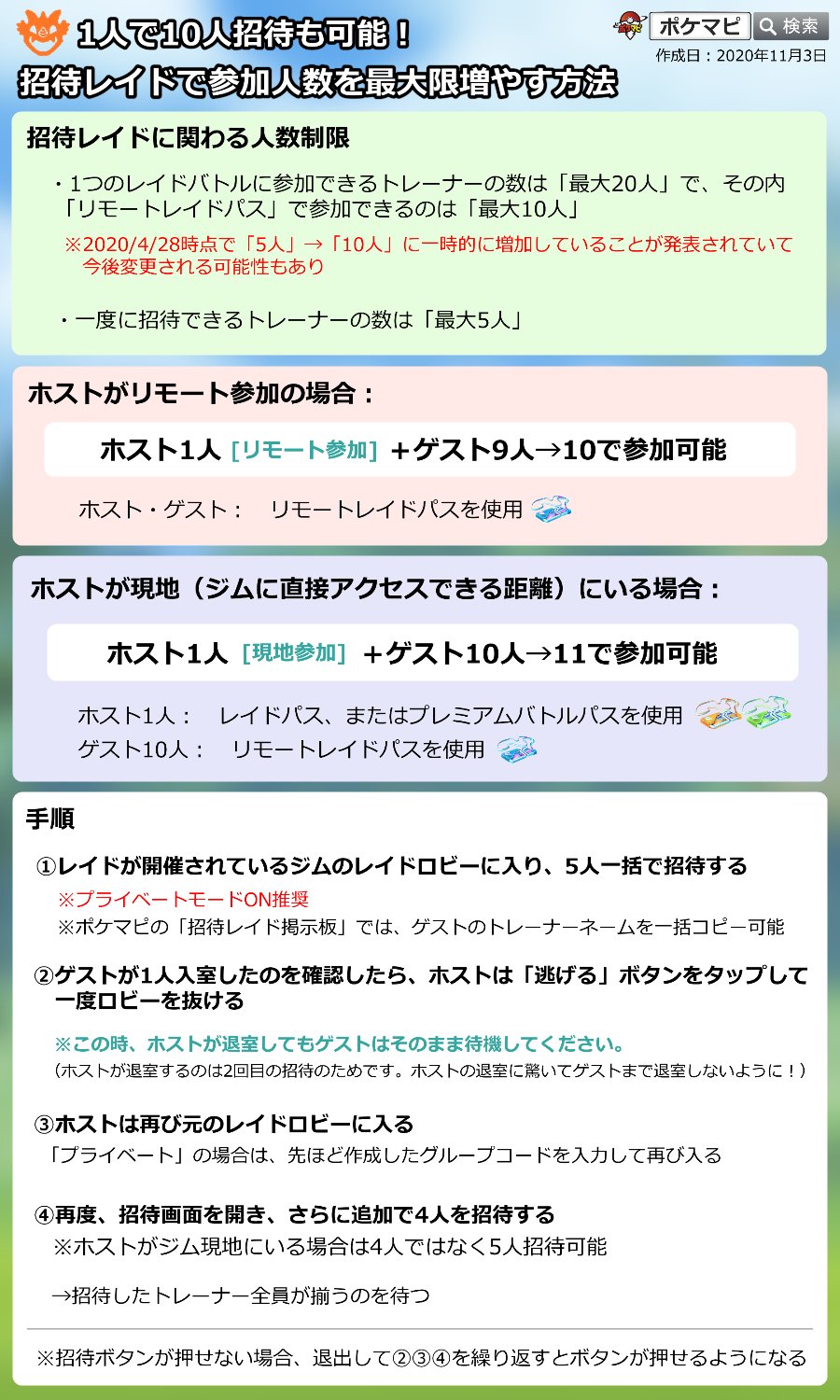 1人で10人招待も可能！
招待レイドで参加人数を最大限増やす方法

ポケマピ 検索
作成日：2020年11月3日

招待レイドに関わる人数制限

・1つのレイドバトルに参加できるトレーナーの数は「最大20人」で、その内「リモートレイドパス」で参加できるのは「最大10人」
※2020/4/28時点で「5人」→「10人」に一時的に増加していることが発表されていて今後変更される可能性もあり

・一度に招待できるトレーナーの数は「最大5人」

ホストがリモート参加の場合：

ホスト1人 [リモート参加] ＋ゲスト9人→10で参加可能

ホスト・ゲスト： リモートレイドパスを使用

ホストが現地（ジムに直接アクセスできる距離）にいる場合：

ホスト1人 [現地参加] ＋ゲスト10人→11で参加可能

ホスト1人： レイドパス、またはプレミアムバトルパスを使用
ゲスト10人： リモートレイドパスを使用

手順

①レイドが開催されているジムのレイドロビーに入り、5人一括で招待する
※プライベートモードON推奨
※ポケマピの「招待レイド掲示板」では、ゲストのトレーナーネームを一括コピー可能

②ゲストが1人入室したのを確認したら、ホストは「逃げる」ボタンをタップして一度ロビーを抜ける

※この時、ホストが退室してもゲストはそのまま待機してください。
（ホストが退室するのは2回目の招待のためです。ホストの退室に驚いてゲストまで退室しないように！）

③ホストは再び元のレイドロビーに入る
「プライベート」の場合は、先ほど作成したグループコードを入力して再び入る

④再度、招待画面を開き、さらに追加で4人を招待する
※ホストがジム現地にいる場合は4人ではなく5人招待可能

→招待したトレーナー全員が揃うのを待つ

※招待ボタンが押せない場合、退出して②③④を繰り返すとボタンが押せるようになる